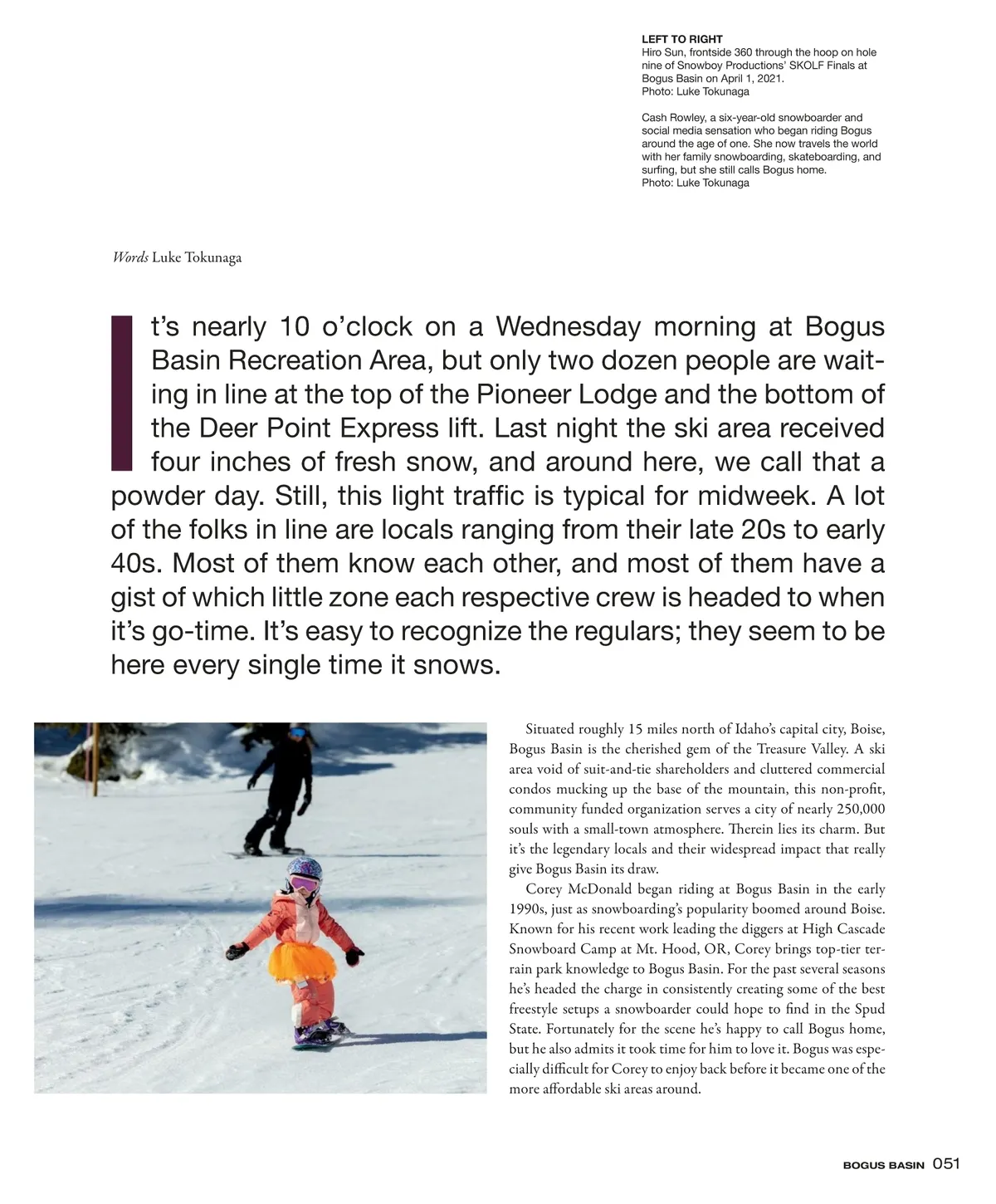 LEFT TO RIGHT
Hiro Sun, frontside 360 through the hoop on hole nine of Snowboy Productions' SKOLF Finals at Bogus Basin on April 1, 2021.
Photo: Luke Tokunaga

Cash Rowley, a six-year-old snowboarder and social media sensation who began riding Bogus around the age of one. She now travels the world with her family snowboarding, skateboarding, and surfing, but she still calls Bogus home.
Photo: Luke Tokunaga

Words Luke Tokunaga

It's nearly 10 o'clock on a Wednesday morning at Bogus Basin Recreation Area, but only two dozen people are waiting in line at the top of the Pioneer Lodge and the bottom of the Deer Point Express lift. Last night the ski area received four inches of fresh snow, and around here, we call that a powder day. Still, this light traffic is typical for midweek. A lot of the folks in line are locals ranging from their late 20s to early 40s. Most of them know each other, and most of them have a gist of which little zone each respective crew is headed to when it's go-time. It's easy to recognize the regulars; they seem to be here every single time it snows.

Situated roughly 15 miles north of Idaho's capital city, Boise, Bogus Basin is the cherished gem of the Treasure Valley. A ski area void of suit-and-tie shareholders and cluttered commercial condos mucking up the base of the mountain, this non-profit, community funded organization serves a city of nearly 250,000 souls with a small-town atmosphere. Therein lies its charm. But it's the legendary locals and their widespread impact that really give Bogus Basin its draw.

Corey McDonald began riding at Bogus Basin in the early 1990s, just as snowboarding's popularity boomed around Boise. Known for his recent work leading the diggers at High Cascade Snowboard Camp at Mt. Hood, OR, Corey brings top-tier terrain park knowledge to Bogus Basin. For the past several seasons he's headed the charge in consistently creating some of the best freestyle setups a snowboarder could hope to find in the Spud State. Fortunately for the scene he's happy to call Bogus home, but he also admits it took time for him to love it. Bogus was especially difficult for Corey to enjoy back before it became one of the more affordable ski areas around.

BOGUS BASIN 051